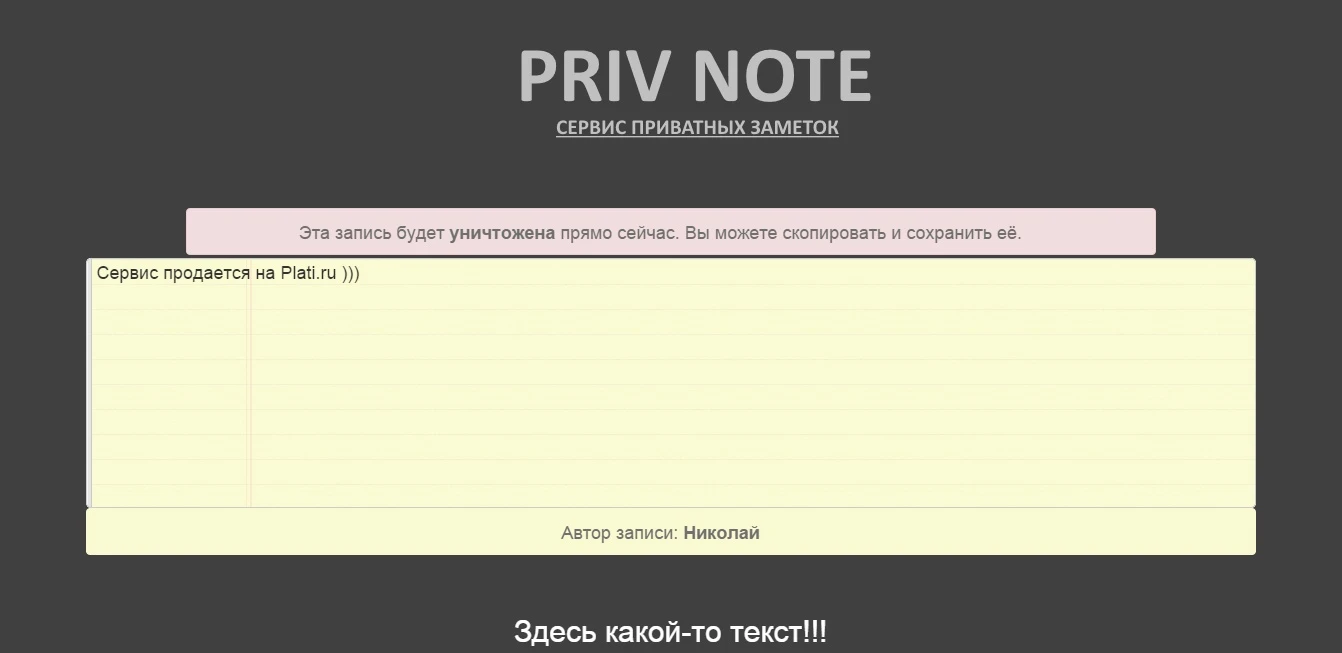 PRIV NOTE
СЕРВИС ПРИВАТНЫХ ЗАМЕТОК

Эта запись будет уничтожена прямо сейчас. Вы можете скопировать и сохранить её.

Сервис продается на Plati.ru )))

Автор записи: Николай

Здесь какой-то текст!!!